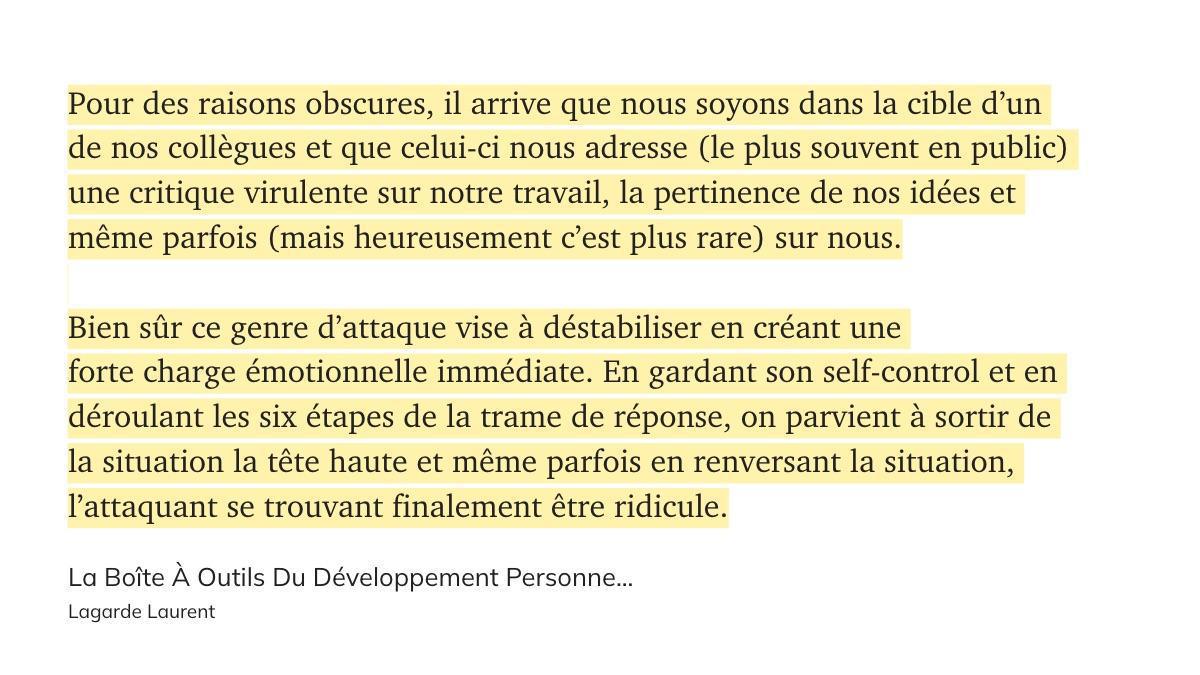 Pour des raisons obscures, il arrive que nous soyons dans la cible d’un de nos collègues et que celui-ci nous adresse (le plus souvent en public) une critique virulente sur notre travail, la pertinence de nos idées et même parfois (mais heureusement c’est plus rare) sur nous.

Bien sûr ce genre d’attaque vise à déstabiliser en créant une forte charge émotionnelle immédiate. En gardant son self-control et en déroulant les six étapes de la trame de réponse, on parvient à sortir de la situation la tête haute et même parfois en renversant la situation, l’attaquant se trouvant finalement être ridicule.

La Boîte À Outils Du Développement Personne...
Lagarde Laurent